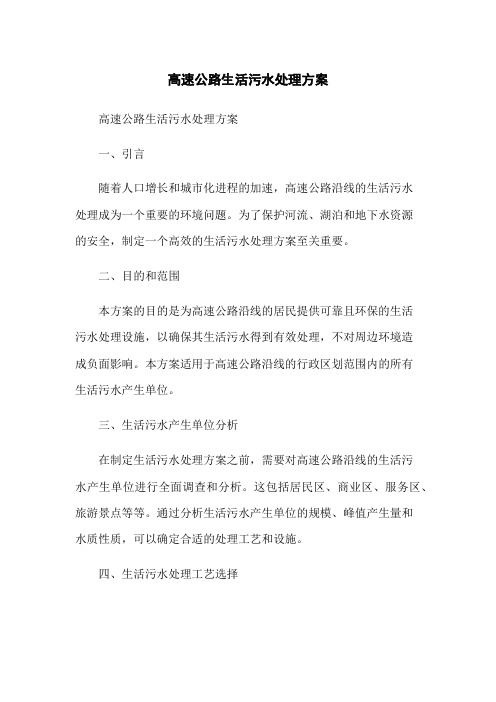 高速公路生活污水处理方案

高速公路生活污水处理方案

一、引言

随着人口增长和城市化进程的加速，高速公路沿线的生活污水处理成为一个重要的环境问题。为了保护河流、湖泊和地下水资源的安全，制定一个高效的生活污水处理方案至关重要。

二、目的和范围

本方案的目的是为高速公路沿线的居民提供可靠且环保的生活污水处理设施，以确保其生活污水得到有效处理，不对周边环境造成负面影响。本方案适用于高速公路沿线的行政区划范围内的所有生活污水产生单位。

三、生活污水产生单位分析

在制定生活污水处理方案之前，需要对高速公路沿线的生活污水产生单位进行全面调查和分析。这包括居民区、商业区、服务区、旅游景点等等。通过分析生活污水产生单位的规模、峰值产生量和水质性质，可以确定合适的处理工艺和设施。

四、生活污水处理工艺选择